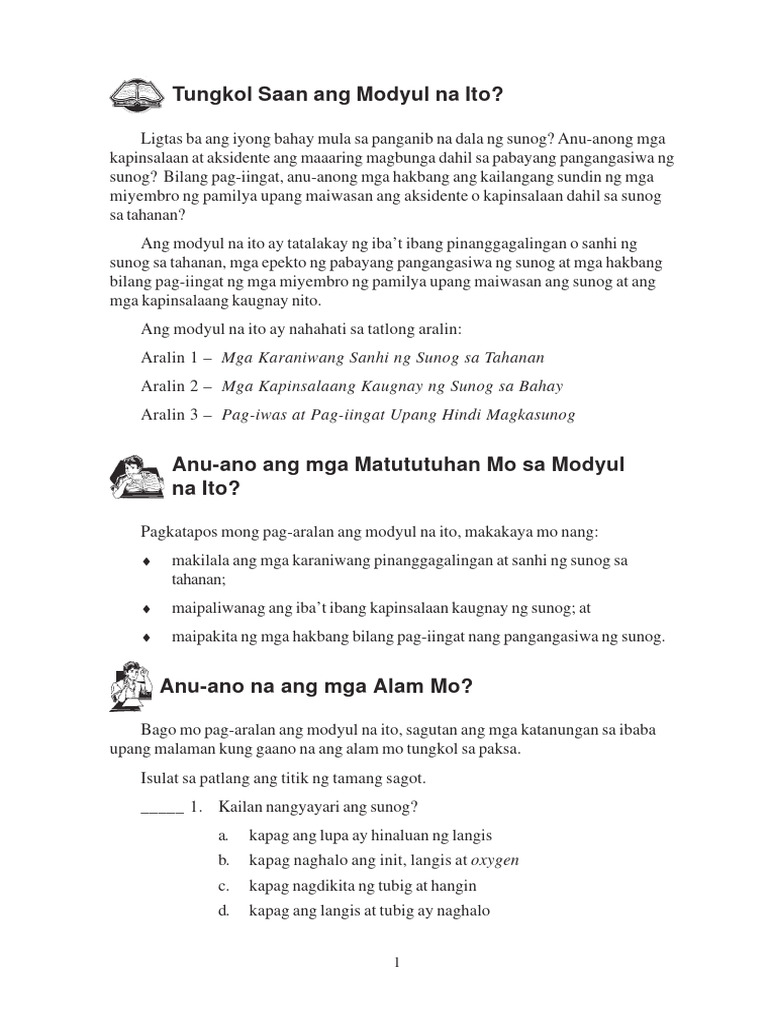 Tungkol Saan ang Modyul na Ito?

Ligtas ba ang iyong bahay mula sa panganib na dala ng sunog? Anu-anong mga kapinsalaan at aksidente ang maaaring magbunga dahil sa pabayang pangangasiwa ng sunog? Bilang pag-iingat, anu-anong mga hakbang ang kailangang sundin ng mga miyembro ng pamilya upang maiwasan ang aksidente o kapinsalaan dahil sa sunog sa tahanan?

Ang modyul na ito ay tatalakay ng iba't ibang pinanggagalingan o sanhi ng sunog sa tahanan, mga epekto ng pabayang pangangasiwa ng sunog at mga hakbang bilang pag-iingat ng mga miyembro ng pamilya upang maiwasan ang sunog at ang mga kapinsalaang kaugnay nito.

Ang modyul na ito ay nahahati sa tatlong aralin:

Aralin 1 – Mga Karaniwang Sanhi ng Sunog sa Tahanan

Aralin 2 – Mga Kapinsalaang Kaugnay ng Sunog sa Bahay

Aralin 3 – Pag-iwas at Pag-iingat Upang Hindi Magkasunog

Anu-ano ang mga Matututuhan Mo sa Modyul na Ito?

Pagkatapos mong pag-aralan ang modyul na ito, makakaya mo nang:

♦ makilala ang mga karaniwang pinanggagalingan at sanhi ng sunog sa tahanan;

♦ maipaliwanag ang iba't ibang kapinsalaan kaugnay ng sunog; at

♦ maipakita ng mga hakbang bilang pag-iingat nang pangangasiwa ng sunog.

Anu-ano na ang mga Alam Mo?

Bago mo pag-aralan ang modyul na ito, sagutan ang mga katanungan sa ibaba upang malaman kung gaano na ang alam mo tungkol sa paksa.

Isulat sa patlang ang titik ng tamang sagot.

_____ 1. Kailan nangyayari ang sunog?

a. kapag ang lupa ay hinaluan ng langis

b. kapag naghalo ang init, langis at oxygen

c. kapag nagdikita ng tubig at hangin

d. kapag ang langis at tubig ay naghalo

1